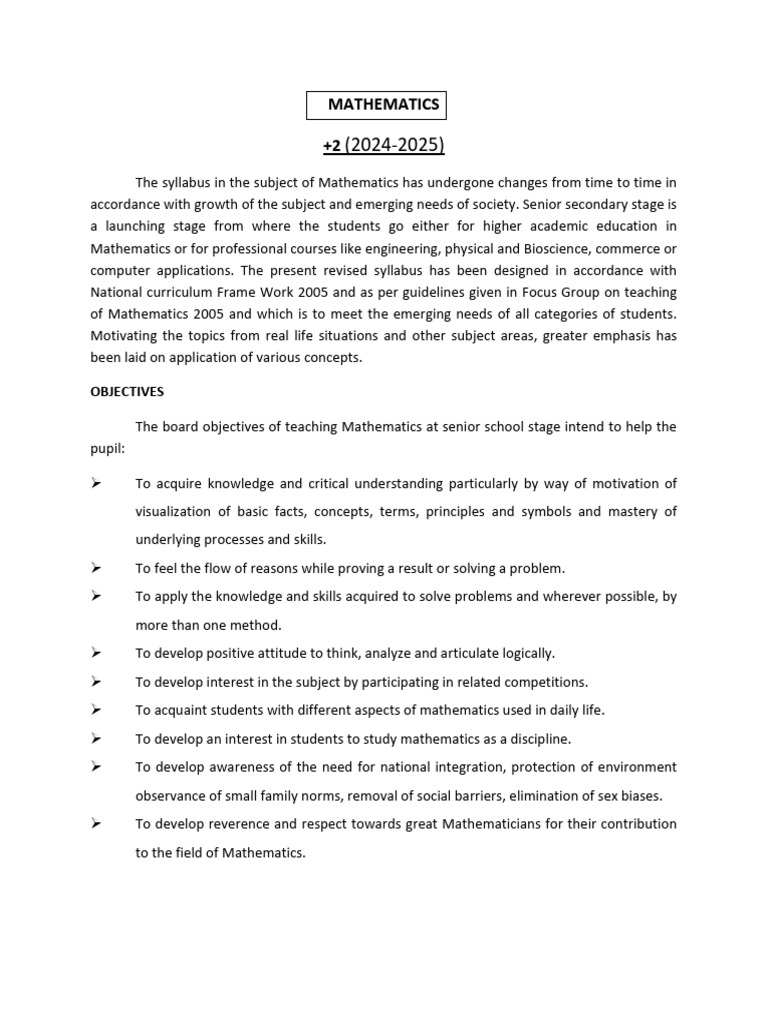 MATHEMATICS

+2 (2024-2025)

The syllabus in the subject of Mathematics has undergone changes from time to time in accordance with growth of the subject and emerging needs of society. Senior secondary stage is a launching stage from where the students go either for higher academic education in Mathematics or for professional courses like engineering, physical and Bioscience, commerce or computer applications. The present revised syllabus has been designed in accordance with National curriculum Frame Work 2005 and as per guidelines given in Focus Group on teaching of Mathematics 2005 and which is to meet the emerging needs of all categories of students. Motivating the topics from real life situations and other subject areas, greater emphasis has been laid on application of various concepts.

OBJECTIVES

The board objectives of teaching Mathematics at senior school stage intend to help the pupil:

➢ To acquire knowledge and critical understanding particularly by way of motivation of visualization of basic facts, concepts, terms, principles and symbols and mastery of underlying processes and skills.

➢ To feel the flow of reasons while proving a result or solving a problem.

➢ To apply the knowledge and skills acquired to solve problems and wherever possible, by more than one method.

➢ To develop positive attitude to think, analyze and articulate logically.

➢ To develop interest in the subject by participating in related competitions.

➢ To acquaint students with different aspects of mathematics used in daily life.

➢ To develop an interest in students to study mathematics as a discipline.

➢ To develop awareness of the need for national integration, protection of environment observance of small family norms, removal of social barriers, elimination of sex biases.

➢ To develop reverence and respect towards great Mathematicians for their contribution to the field of Mathematics.